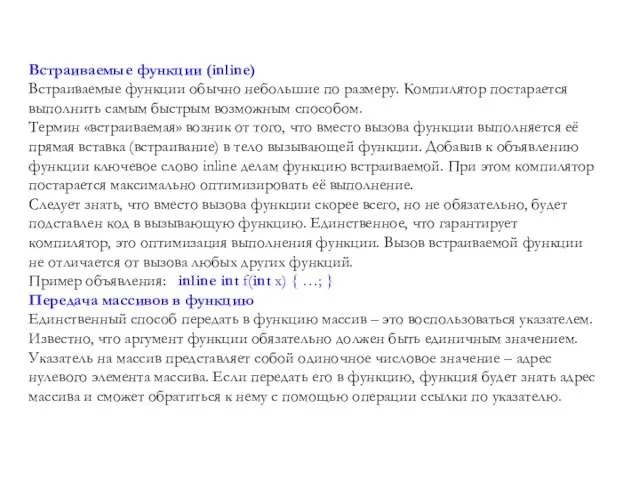 Встраиваемые функции (inline)
Встраиваемые функции обычно небольшие по размеру. Компилятор постарается выполнить самым быстрым возможным способом.
Термин «встраиваемая» возник от того, что вместо вызова функции выполняется её прямая вставка (встраивание) в тело вызывающей функции. Добавив к объявлению функции ключевое слово inline делам функцию встраиваемой. При этом компилятор постарается максимально оптимизировать её выполнение.
Следует знать, что вместо вызова функции скорее всего, но не обязательно, будет подставлен код в вызывающую функцию. Единственное, что гарантирует компилятор, это оптимизация выполнения функции. Вызов встраиваемой функции не отличается от вызова любых других функций.
Пример объявления: inline int f(int x) { …; }
Передача массивов в функцию
Единственный способ передать в функцию массив – это воспользоваться указателем. Известно, что аргумент функции обязательно должен быть единичным значением. Указатель на массив представляет собой одиночное числовое значение – адрес нулевого элемента массива. Если передать его в функцию, функция будет знать адрес массива и сможет обратиться к нему с помощью операции ссылки по указателю.